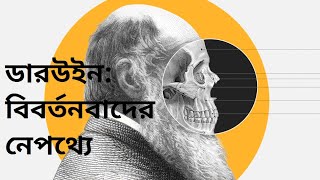 ডারউইন:
বিবর্তনবাদের
নেপথ্যে